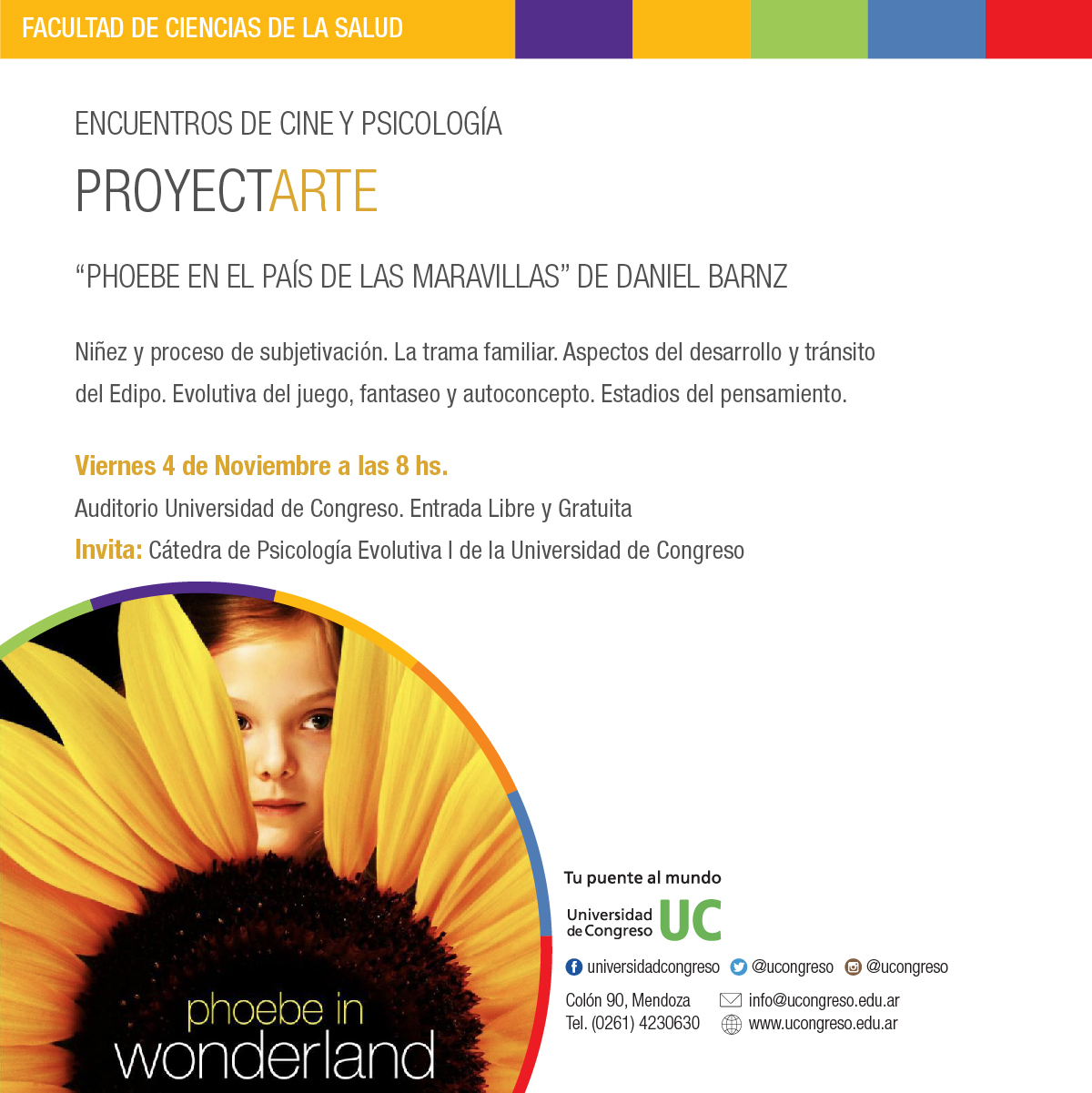 FACULTAD DE CIENCIAS DE LA SALUD

ENCUENTROS DE CINE Y PSICOLOGÍA

PROYECTARTE

“PHOEBE EN EL PAÍS DE LAS MARAVILLAS” DE DANIEL BARNZ

Niñez y proceso de subjetivación. La trama familiar. Aspectos del desarrollo y tránsito del Edipo. Evolutiva del juego, fantaseo y autoconcepto. Estadios del pensamiento.

Viernes 4 de Noviembre a las 8 hs.

Auditorio Universidad de Congreso. Entrada Libre y Gratuita

Invita: Cátedra de Psicología Evolutiva I de la Universidad de Congreso

phoebe in wonderland

Tu puente al mundo

Universidad de Congreso UC

universidadcongreso @ucongreso @ucongreso

Colón 90, Mendoza
Tel. (0261) 4230630

info@ucongreso.edu.ar
www.ucongreso.edu.ar